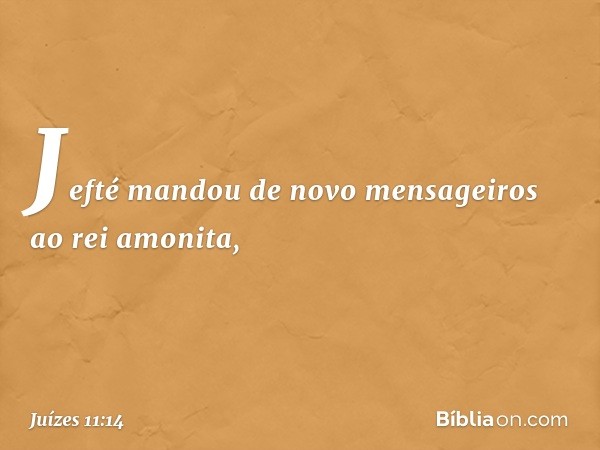 Jefté mandou de novo mensageiros ao rei amonita,

Juízes 11:14

Bíbliaon.com